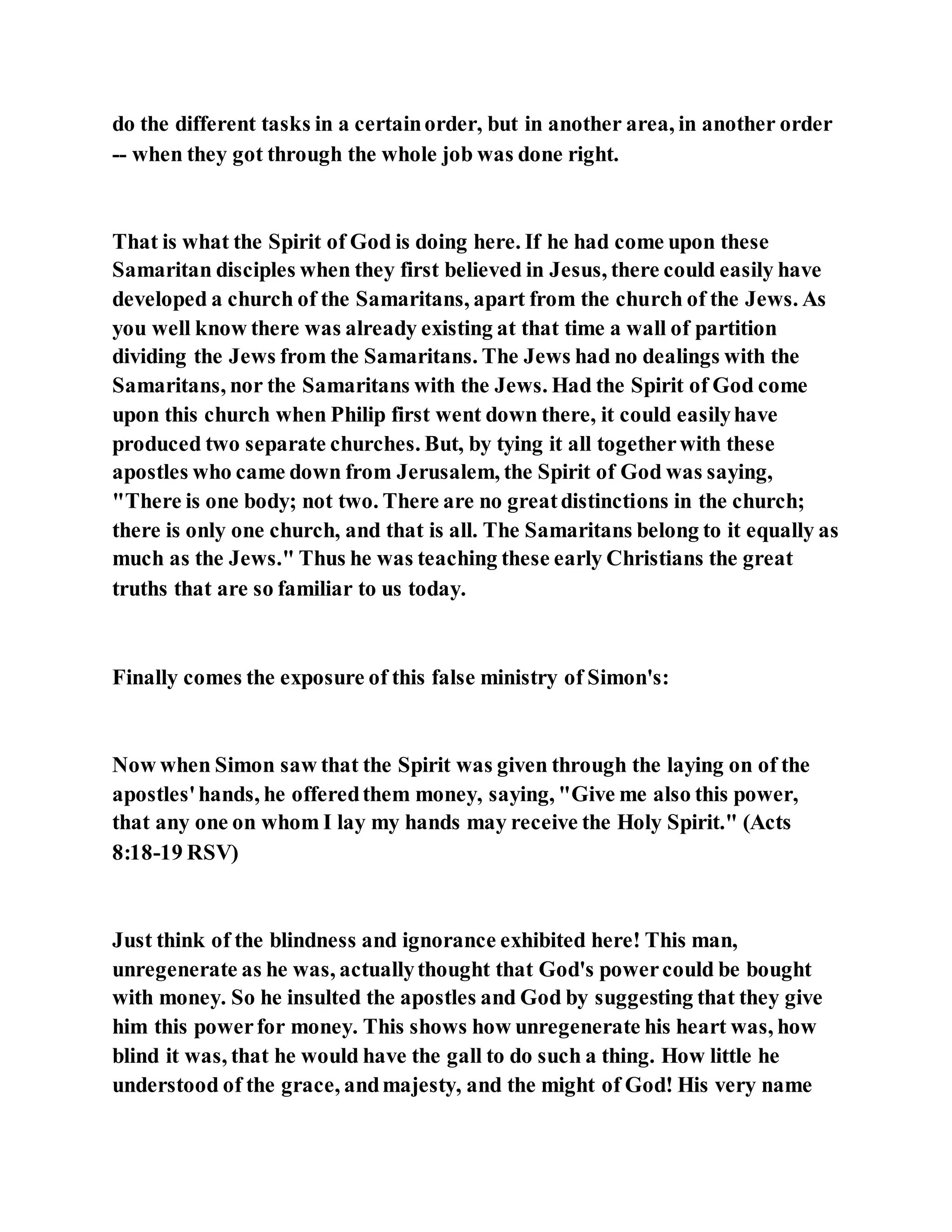 do the different tasks in a certain order, but in another area, in another order -- when they got through the whole job was done right.

That is what the Spirit of God is doing here. If he had come upon these Samaritan disciples when they first believed in Jesus, there could easily have developed a church of the Samaritans, apart from the church of the Jews. As you well know there was already existing at that time a wall of partition dividing the Jews from the Samaritans. The Jews had no dealings with the Samaritans, nor the Samaritans with the Jews. Had the Spirit of God come upon this church when Philip first went down there, it could easily have produced two separate churches. But, by tying it all together with these apostles who came down from Jerusalem, the Spirit of God was saying, "There is one body; not two. There are no great distinctions in the church; there is only one church, and that is all. The Samaritans belong to it equally as much as the Jews." Thus he was teaching these early Christians the great truths that are so familiar to us today.

Finally comes the exposure of this false ministry of Simon's:

Now when Simon saw that the Spirit was given through the laying on of the apostles' hands, he offered them money, saying, "Give me also this power, that any one on whom I lay my hands may receive the Holy Spirit." (Acts 8:18-19 RSV)

Just think of the blindness and ignorance exhibited here! This man, unregenerate as he was, actually thought that God's power could be bought with money. So he insulted the apostles and God by suggesting that they give him this power for money. This shows how unregenerate his heart was, how blind it was, that he would have the gall to do such a thing. How little he understood of the grace, and majesty, and the might of God! His very name